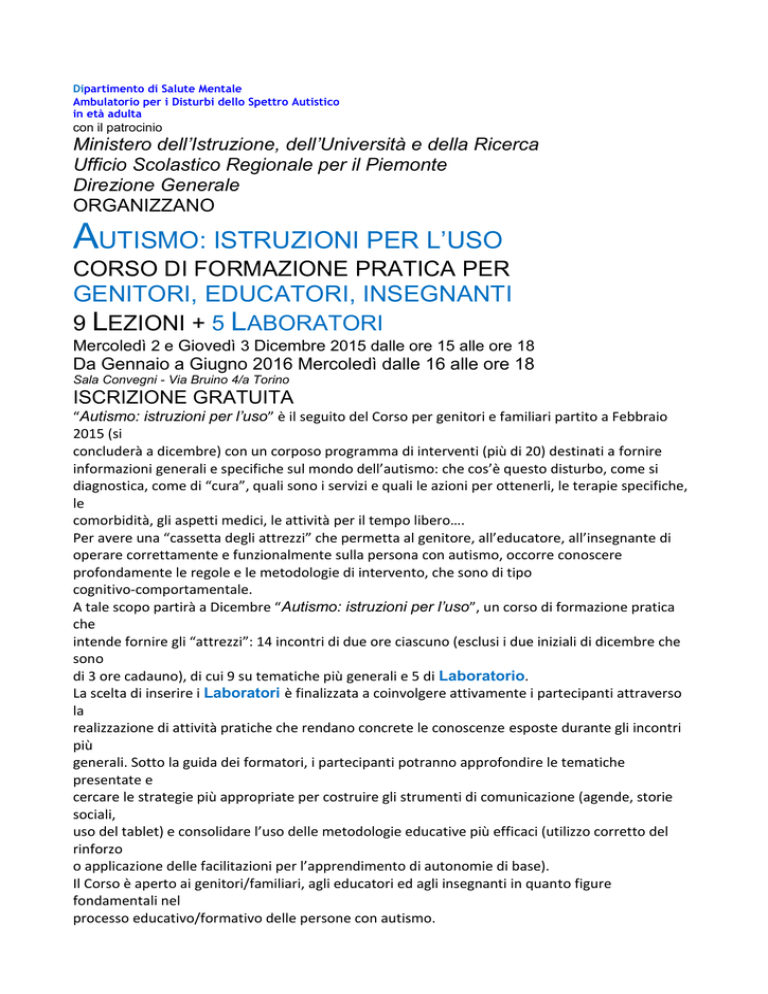 Dipartimento di Salute Mentale
Ambulatorio per i Disturbi dello Spettro Autistico in età adulta
con il patrocinio
Ministero dell'Istruzione, dell'Università e della Ricerca
Ufficio Scolastico Regionale per il Piemonte
Direzione Generale
ORGANIZZANO

AUTISMO: ISTRUZIONI PER L'USO
CORSO DI FORMAZIONE PRATICA PER
GENITORI, EDUCATORI, INSEGNANTI
9 LEZIONI + 5 LABORATORI
Mercoledì 2 e Giovedì 3 Dicembre 2015 dalle ore 15 alle ore 18
Da Gennaio a Giugno 2016 Mercoledì dalle 16 alle ore 18
Sala Convegni - Via Bruino 4/a Torino
ISCRIZIONE GRATUITA

"Autismo: istruzioni per l'uso" è il seguito del Corso per genitori e familiari partito a Febbraio 2015 (si concluderà a dicembre) con un corposo programma di interventi (più di 20) destinati a fornire informazioni generali e specifiche sul mondo dell'autismo: che cos'è questo disturbo, come si diagnostica, come di "cura", quali sono i servizi e quali le azioni per ottenerli, le terapie specifiche, le comorbidità, gli aspetti medici, le attività per il tempo libero….
Per avere una "cassetta degli attrezzi" che permetta al genitore, all'educatore, all'insegnante di operare correttamente e funzionalmente sulla persona con autismo, occorre conoscere profondamente le regole e le metodologie di intervento, che sono di tipo cognitivo-comportamentale.
A tale scopo partirà a Dicembre "Autismo: istruzioni per l'uso", un corso di formazione pratica che intende fornire gli "attrezzi": 14 incontri di due ore ciascuno (esclusi i due iniziali di dicembre che sono di 3 ore cadauno), di cui 9 su tematiche più generali e 5 di Laboratorio.
La scelta di inserire i Laboratori è finalizzata a coinvolgere attivamente i partecipanti attraverso la realizzazione di attività pratiche che rendano concrete le conoscenze esposte durante gli incontri più generali. Sotto la guida dei formatori, i partecipanti potranno approfondire le tematiche presentate e cercare le strategie più appropriate per costruire gli strumenti di comunicazione (agende, storie sociali, uso del tablet) e consolidare l'uso delle metodologie educative più efficaci (utilizzo corretto del rinforzo o applicazione delle facilitazioni per l'apprendimento di autonomie di base).
Il Corso è aperto ai genitori/familiari, agli educatori ed agli insegnanti in quanto figure fondamentali nel processo educativo/formativo delle persone con autismo.